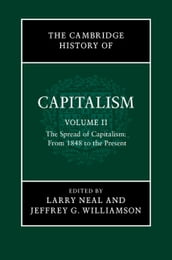 THE CAMBRIDGE HISTORY OF

CAPITALISM

VOLUME II

The Spread of Capitalism: From 1848 to the Present

EDITED BY
LARRY NEAL AND
JEFFREY G. WILLIAMSON